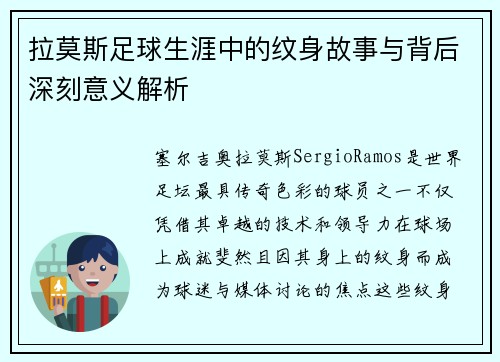 拉莫斯足球生涯中的纹身故事与背后深刻意义解析

塞尔吉奥拉莫斯SergioRamos是世界足坛最具传奇色彩的球员之一不仅凭借其卓越的技术和领导力在球场上成就斐然且因其身上的纹身而成为球迷与媒体讨论的焦点这些纹身